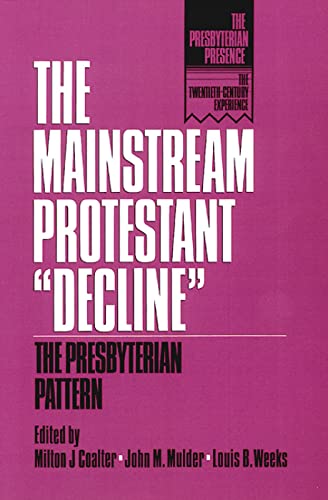 THE PRESBYTERIAN PRESENCE

THE TWENTIETH-CENTURY EXPERIENCE

THE MAINSTREAM PROTESTANT "DECLINE"

THE PRESBYTERIAN PATTERN

Edited by
Milton J Coalter • John M. Mulder • Louis B. Weeks